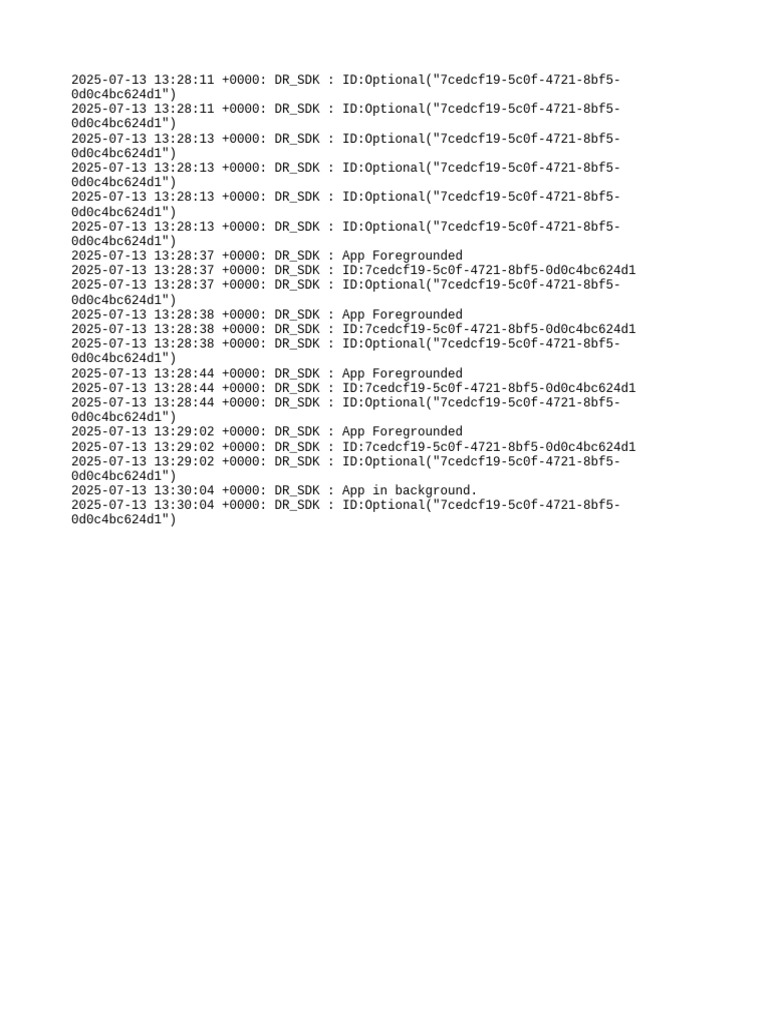 2025-07-13 13:28:11 +0000: DR_SDK : ID:Optional("7cedcf19-5c0f-4721-8bf5-0d0c4bc624d1")
2025-07-13 13:28:11 +0000: DR_SDK : ID:Optional("7cedcf19-5c0f-4721-8bf5-0d0c4bc624d1")
2025-07-13 13:28:13 +0000: DR_SDK : ID:Optional("7cedcf19-5c0f-4721-8bf5-0d0c4bc624d1")
2025-07-13 13:28:13 +0000: DR_SDK : ID:Optional("7cedcf19-5c0f-4721-8bf5-0d0c4bc624d1")
2025-07-13 13:28:13 +0000: DR_SDK : ID:Optional("7cedcf19-5c0f-4721-8bf5-0d0c4bc624d1")
2025-07-13 13:28:13 +0000: DR_SDK : ID:Optional("7cedcf19-5c0f-4721-8bf5-0d0c4bc624d1")
2025-07-13 13:28:37 +0000: DR_SDK : App Foregrounded
2025-07-13 13:28:37 +0000: DR_SDK : ID:7cedcf19-5c0f-4721-8bf5-0d0c4bc624d1
2025-07-13 13:28:37 +0000: DR_SDK : ID:Optional("7cedcf19-5c0f-4721-8bf5-0d0c4bc624d1")
2025-07-13 13:28:38 +0000: DR_SDK : App Foregrounded
2025-07-13 13:28:38 +0000: DR_SDK : ID:7cedcf19-5c0f-4721-8bf5-0d0c4bc624d1
2025-07-13 13:28:38 +0000: DR_SDK : ID:Optional("7cedcf19-5c0f-4721-8bf5-0d0c4bc624d1")
2025-07-13 13:28:44 +0000: DR_SDK : App Foregrounded
2025-07-13 13:28:44 +0000: DR_SDK : ID:7cedcf19-5c0f-4721-8bf5-0d0c4bc624d1
2025-07-13 13:28:44 +0000: DR_SDK : ID:Optional("7cedcf19-5c0f-4721-8bf5-0d0c4bc624d1")
2025-07-13 13:29:02 +0000: DR_SDK : App Foregrounded
2025-07-13 13:29:02 +0000: DR_SDK : ID:7cedcf19-5c0f-4721-8bf5-0d0c4bc624d1
2025-07-13 13:29:02 +0000: DR_SDK : ID:Optional("7cedcf19-5c0f-4721-8bf5-0d0c4bc624d1")
2025-07-13 13:30:04 +0000: DR_SDK : App in background.
2025-07-13 13:30:04 +0000: DR_SDK : ID:Optional("7cedcf19-5c0f-4721-8bf5-0d0c4bc624d1")